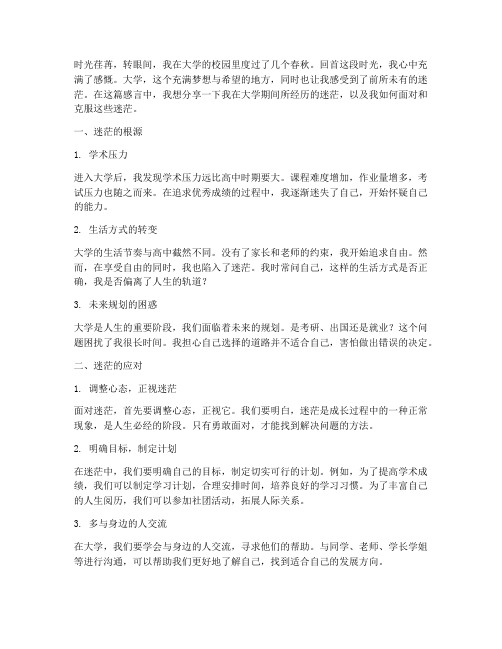 时光荏苒，转眼间，我在大学的校园里度过了几个春秋。回首这段时光，我心中充满了感慨。大学，这个充满梦想与希望的地方，同时也让我感受到了前所未有的迷茫。在这篇感言中，我想分享一下我在大学期间所经历的迷茫，以及我如何面对和克服这些迷茫。

一、迷茫的根源

1. 学术压力

进入大学后，我发现学术压力远比高中时期要大。课程难度增加，作业量增多，考试压力也随之而来。在追求优秀成绩的过程中，我逐渐迷失了自己，开始怀疑自己的能力。

2. 生活方式的转变

大学的生活节奏与高中截然不同。没有了家长和老师的约束，我开始追求自由。然而，在享受自由的同时，我也陷入了迷茫。我时常问自己，这样的生活方式是否正确，我是否偏离了人生的轨道？

3. 未来规划的困惑

大学是人生的重要阶段，我们面临着未来的规划。是考研、出国还是就业？这个问题困扰了我很长时间。我担心自己选择的道路并不适合自己，害怕做出错误的决定。

二、迷茫的应对

1. 调整心态，正视迷茫

面对迷茫，首先要调整心态，正视它。我们要明白，迷茫是成长过程中的一种正常现象，是人生必经的阶段。只有勇敢面对，才能找到解决问题的方法。

2. 明确目标，制定计划

在迷茫中，我们要明确自己的目标，制定切实可行的计划。例如，为了提高学术成绩，我们可以制定学习计划，合理安排时间，培养良好的学习习惯。为了丰富自己的人生阅历，我们可以参加社团活动，拓展人际关系。

3. 多与身边的人交流

在大学，我们要学会与身边的人交流，寻求他们的帮助。与同学、老师、学长学姐等进行沟通，可以帮助我们更好地了解自己，找到适合自己的发展方向。